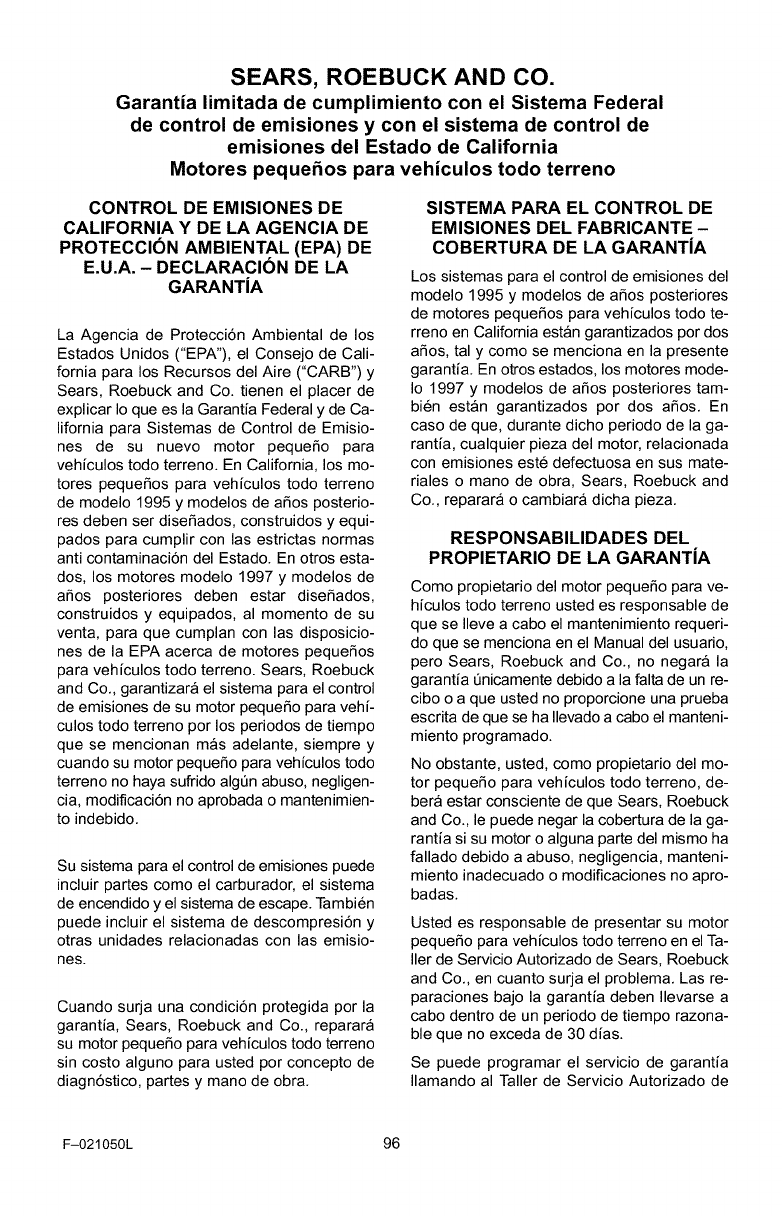 SEARS, ROEBUCK AND CO.
Garantía limitada de cumplimiento con el Sistema Federal de control de emisiones y con el sistema de control de emisiones del Estado de California
Motores pequeños para vehículos todo terreno

CONTROL DE EMISIONES DE CALIFORNIA Y DE LA AGENCIA DE PROTECCIÓN AMBIENTAL (EPA) DE E.U.A. – DECLARACIÓN DE LA GARANTÍA

La Agencia de Protección Ambiental de los Estados Unidos ("EPA"), el Consejo de California para los Recursos del Aire ("CARB") y Sears, Roebuck and Co. tienen el placer de explicar lo que es la Garantía Federal y de California para Sistemas de Control de Emisiones de su nuevo motor pequeño para vehículos todo terreno. En California, los motores pequeños para vehículos todo terreno de modelo 1995 y modelos de años posteriores deben ser diseñados, construidos y equipados para cumplir con las estrictas normas anti contaminación del Estado. En otros estados, los motores modelo 1997 y modelos de años posteriores deben estar diseñados, construidos y equipados, al momento de su venta, para que cumplan con las disposiciones de la EPA acerca de motores pequeños para vehículos todo terreno. Sears, Roebuck and Co., garantizará el sistema para el control de emisiones de su motor pequeño para vehículos todo terreno por los periodos de tiempo que se mencionan más adelante, siempre y cuando su motor pequeño para vehículos todo terreno no haya sufrido algún abuso, negligencia, modificación no aprobada o mantenimiento indebido.

Su sistema para el control de emisiones puede incluir partes como el carburador, el sistema de encendido y el sistema de escape. También puede incluir el sistema de descompresión y otras unidades relacionadas con las emisiones.

Cuando surja una condición protegida por la garantía, Sears, Roebuck and Co., reparará su motor pequeño para vehículos todo terreno sin costo alguno para usted por concepto de diagnóstico, partes y mano de obra.

SISTEMA PARA EL CONTROL DE EMISIONES DEL FABRICANTE – COBERTURA DE LA GARANTÍA

Los sistemas para el control de emisiones del modelo 1995 y modelos de años posteriores de motores pequeños para vehículos todo terreno en California están garantizados por dos años, tal y como se menciona en la presente garantía. En otros estados, los motores modelo 1997 y modelos de años posteriores también están garantizados por dos años. En caso de que, durante dicho periodo de la garantía, cualquier pieza del motor, relacionada con emisiones esté defectuosa en sus materiales o mano de obra, Sears, Roebuck and Co., reparará o cambiará dicha pieza.

RESPONSABILIDADES DEL PROPIETARIO DE LA GARANTÍA

Como propietario del motor pequeño para vehículos todo terreno usted es responsable de que se lleve a cabo el mantenimiento requerido que se menciona en el Manual del usuario, pero Sears, Roebuck and Co., no negará la garantía únicamente debido a la falta de un recibo o a que usted no proporcione una prueba escrita de que se ha llevado a cabo el mantenimiento programado.

No obstante, usted, como propietario del motor pequeño para vehículos todo terreno, deberá estar consciente de que Sears, Roebuck and Co., le puede negar la cobertura de la garantía si su motor o alguna parte del mismo ha fallado debido a abuso, negligencia, mantenimiento inadecuado o modificaciones no aprobadas.

Usted es responsable de presentar su motor pequeño para vehículos todo terreno en el Taller de Servicio Autorizado de Sears, Roebuck and Co., en cuanto surja el problema. Las reparaciones bajo la garantía deben llevarse a cabo dentro de un periodo de tiempo razonable que no exceda de 30 días.

Se puede programar el servicio de garantía llamando al Taller de Servicio Autorizado de

F–021050L

96